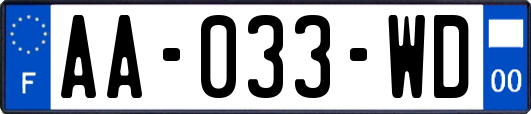 F

AA-033-WD

00